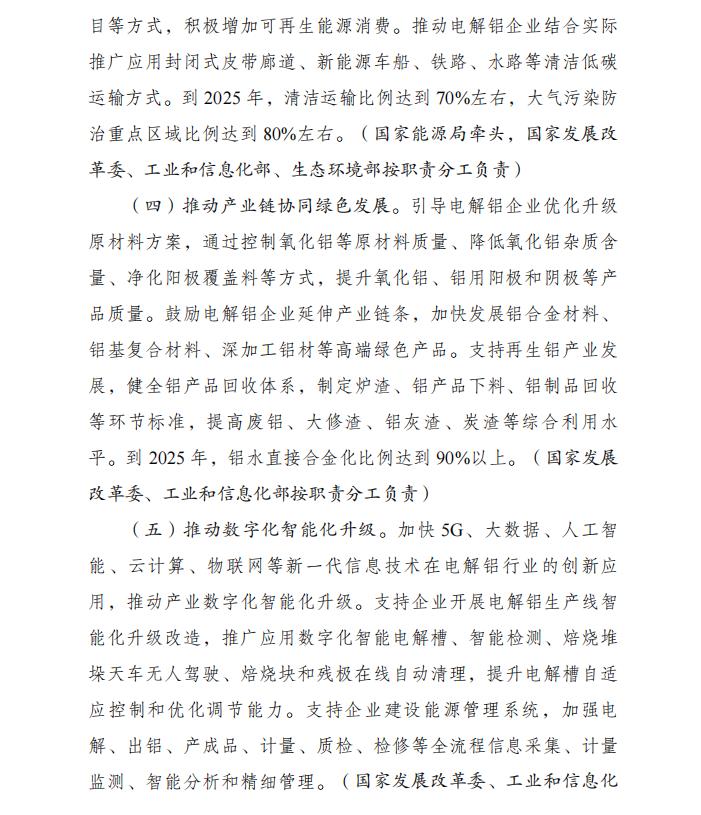 目等方式，积极增加可再生能源消费。推动电解铝企业结合实际推广应用封闭式皮带廊道、新能源车船、铁路、水路等清洁低碳运输方式。到 2025 年，清洁运输比例达到 70%左右，大气污染防治重点区域比例达到 80%左右。（国家能源局牵头，国家发展改革委、工业和信息化部、生态环境部按职责分工负责）

（四）推动产业链协同绿色发展。引导电解铝企业优化升级原材料方案，通过控制氧化铝等原材料质量、降低氧化铝杂质含量、净化阳极覆盖料等方式，提升氧化铝、铝用阳极和阴极等产品质量。鼓励电解铝企业延伸产业链条，加快发展铝合金材料、铝基复合材料、深加工铝材等高端绿色产品。支持再生铝产业发展，健全铝产品回收体系，制定炉渣、铝产品下料、铝制品回收等环节标准，提高废铝、大修渣、铝灰渣、炭渣等综合利用水平。到 2025 年，铝水直接合金化比例达到 90%以上。（国家发展改革委、工业和信息化部按职责分工负责）

（五）推动数字化智能化升级。加快 5G、大数据、人工智能、云计算、物联网等新一代信息技术在电解铝行业的创新应用，推动产业数字化智能化升级。支持企业开展电解铝生产线智能化升级改造，推广应用数字化智能电解槽、智能检测、焙烧堆垛天车无人驾驶、焙烧块和残极在线自动清理，提升电解槽自适应控制和优化调节能力。支持企业建设能源管理系统，加强电解、出铝、产成品、计量、质检、检修等全流程信息采集、计量监测、智能分析和精细管理。（国家发展改革委、工业和信息化